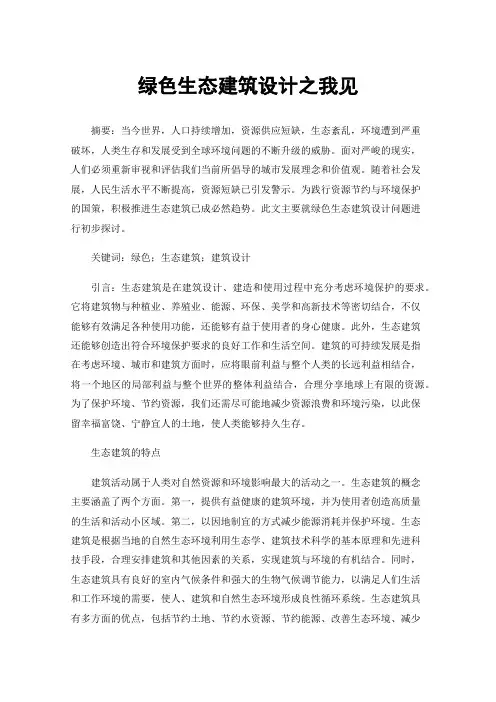 绿色生态建筑设计之我见

摘要：当今世界，人口持续增加，资源供应短缺，生态紊乱，环境遭到严重破坏，人类生存和发展受到全球环境问题的不断升级的威胁。面对严峻的现实，人们必须重新审视和评估我们当前所倡导的城市发展理念和价值观。随着社会发展，人民生活水平不断提高，资源短缺已引发警示。为践行资源节约与环境保护的国策，积极推进生态建筑已成必然趋势。此文主要就绿色生态建筑设计问题进行初步探讨。

关键词：绿色；生态建筑；建筑设计

引言：生态建筑是在建筑设计、建造和使用过程中充分考虑环境保护的要求。它将建筑物与种植业、养殖业、能源、环保、美学和高新技术等密切结合，不仅能够有效满足各种使用功能，还能够有益于使用者的身心健康。此外，生态建筑还能够创造出符合环境保护要求的良好工作和生活空间。建筑的可持续发展是指在考虑环境、城市和建筑方面时，应将眼前利益与整个人类的长远利益相结合，将一个地区的局部利益与整个世界的整体利益结合，合理分享地球上有限的资源。为了保护环境、节约资源，我们还需尽可能地减少资源浪费和环境污染，以此保留幸福富饶、宁静宜人的土地，使人类能够持久生存。

生态建筑的特点

建筑活动属于人类对自然资源和环境影响最大的活动之一。生态建筑的概念主要涵盖了两个方面。第一，提供有益健康的建筑环境，并为使用者创造高质量的生活和活动小区域。第二，以因地制宜的方式减少能源消耗并保护环境。生态建筑是根据当地的自然生态环境利用生态学、建筑技术科学的基本原理和先进科技手段，合理安排建筑和其他因素的关系，实现建筑与环境的有机结合。同时，生态建筑具有良好的室内气候条件和强大的生物气候调节能力，以满足人们生活和工作环境的需要，使人、建筑和自然生态环境形成良性循环系统。生态建筑具有多方面的优点，包括节约土地、节约水资源、节约能源、改善生态环境、减少